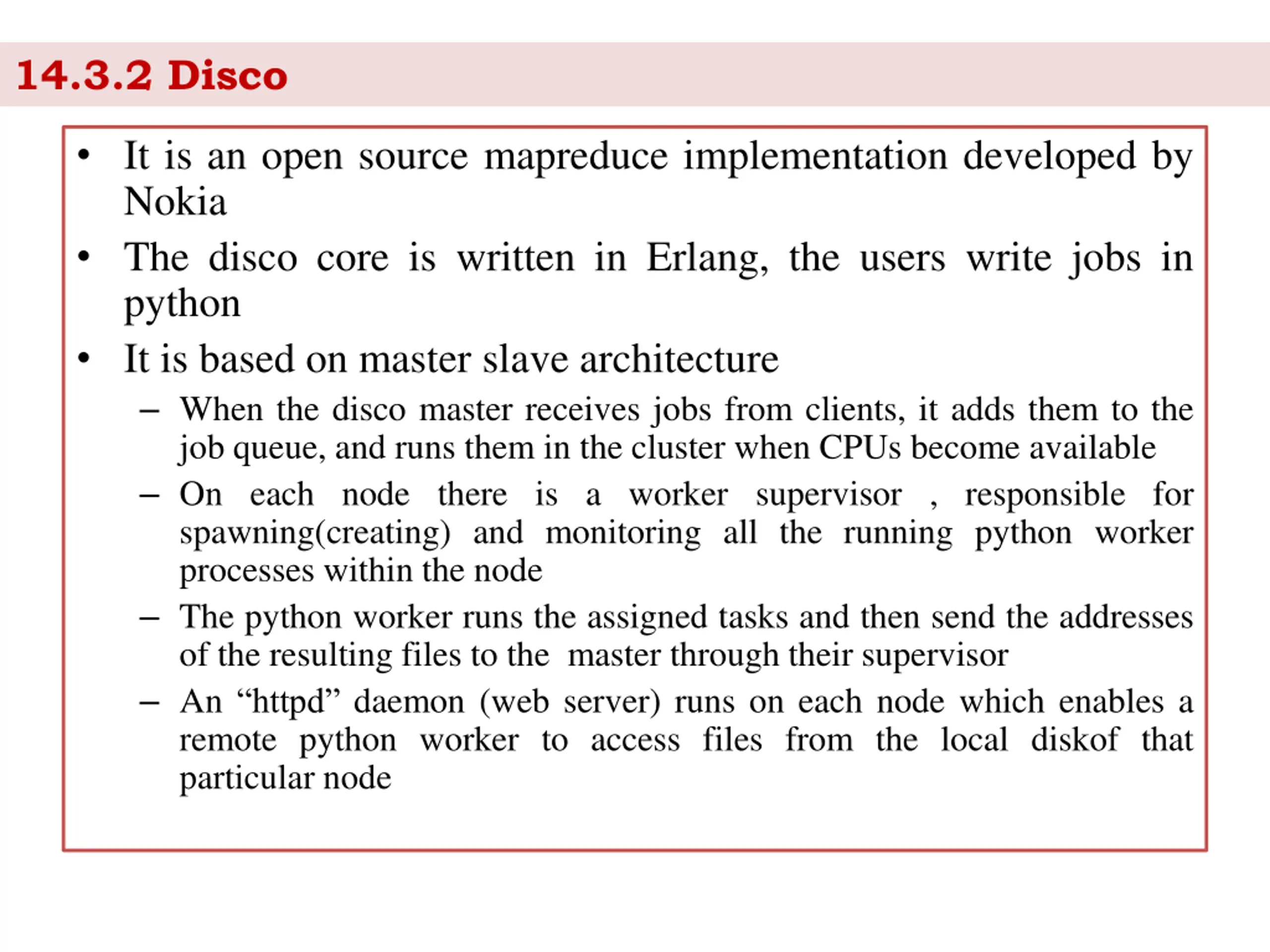 14.3.2 Disco

• It is an open source mapreduce implementation developed by Nokia
• The disco core is written in Erlang, the users write jobs in python
• It is based on master slave architecture
 – When the disco master receives jobs from clients, it adds them to the job queue, and runs them in the cluster when CPUs become available
 – On each node there is a worker supervisor , responsible for spawning(creating) and monitoring all the running python worker processes within the node
 – The python worker runs the assigned tasks and then send the addresses of the resulting files to the master through their supervisor
 – An “httpd” daemon (web server) runs on each node which enables a remote python worker to access files from the local diskof that particular node